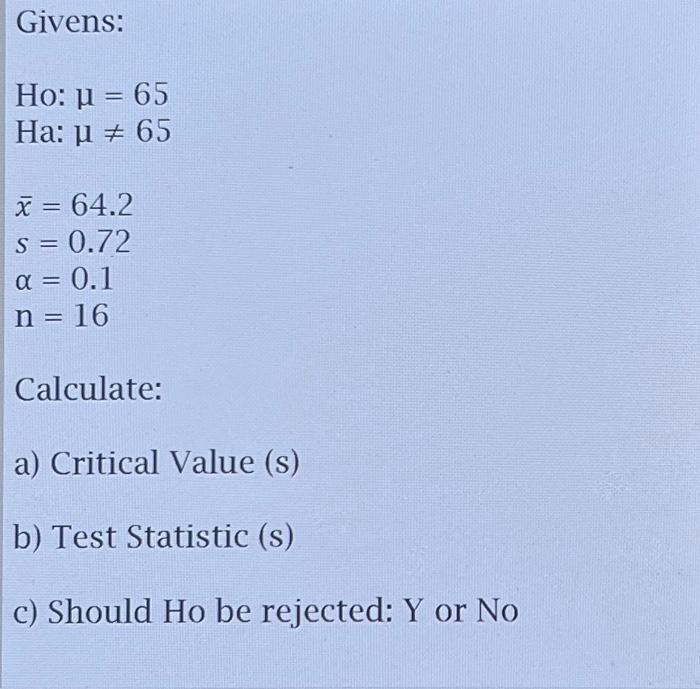 Givens:

Ho: $\mu = 65$
Ha: $\mu \neq 65$

$\bar{x} = 64.2$
$s = 0.72$
$\alpha = 0.1$
$n = 16$

Calculate:

a) Critical Value (s)

b) Test Statistic (s)

c) Should Ho be rejected: Y or No